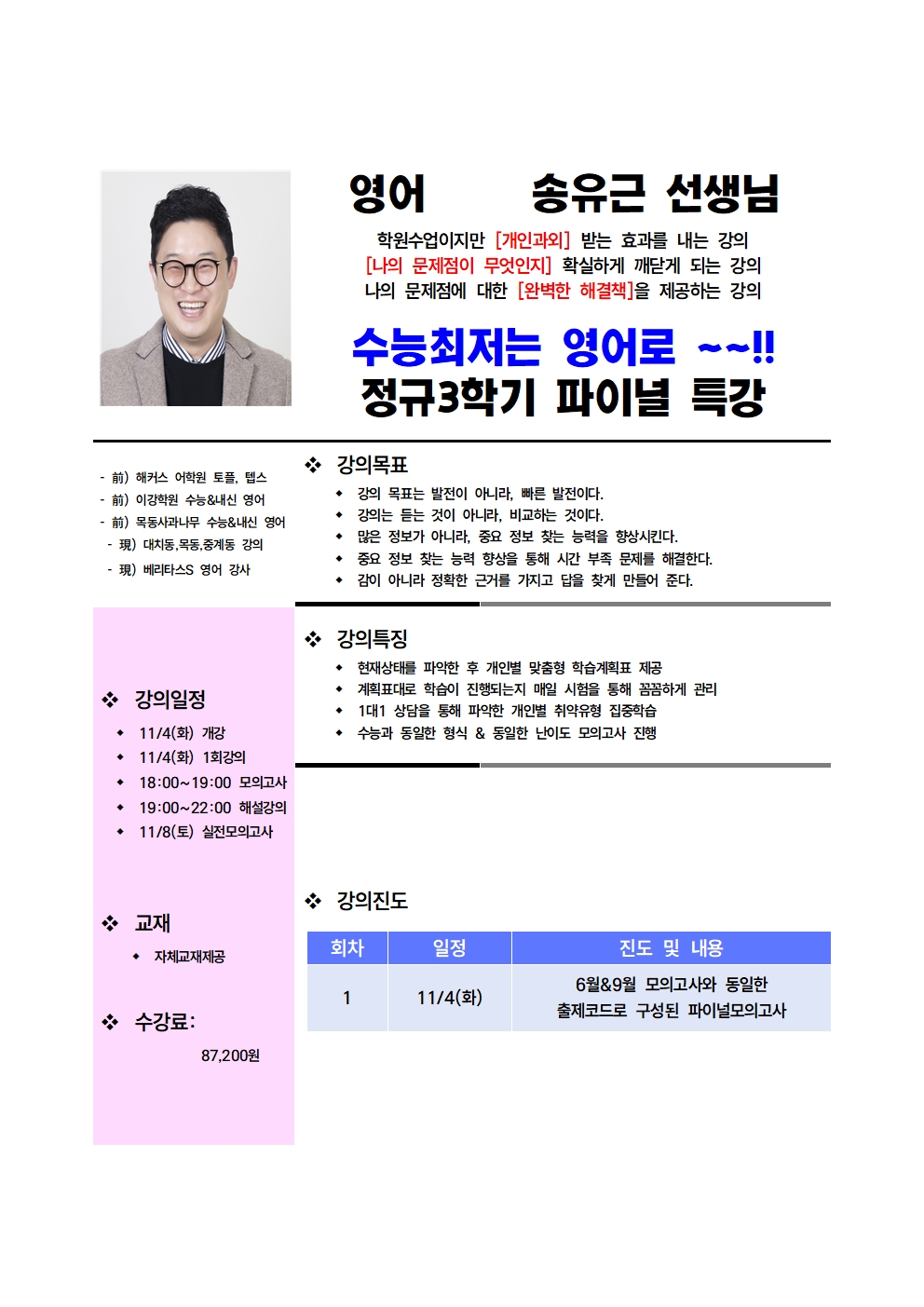 영어 송유근 선생님

학원수업이지만 [개인과외] 받는 효과를 내는 강의
[나의 문제점이 무엇인지] 확실하게 깨닫게 되는 강의
나의 문제점에 대한 [완벽한 해결책]을 제공하는 강의

수능최저는 영어로 ~~!!
정규3학기 파이널 특강

- 前) 해커스 어학원 토플, 텝스
- 前) 이강학원 수능&내신 영어
- 前) 목동사과나무 수능&내신 영어
- 現) 대치동,목동,중계동 강의
- 現) 베리타스S 영어 강사

❖ 강의목표
◆ 강의 목표는 발전이 아니라, 빠른 발전이다.
◆ 강의는 듣는 것이 아니라, 비교하는 것이다.
◆ 많은 정보가 아니라, 중요 정보 찾는 능력을 향상시킨다.
◆ 중요 정보 찾는 능력 향상을 통해 시간 부족 문제를 해결한다.
◆ 감이 아니라 정확한 근거를 가지고 답을 찾게 만들어 준다.

❖ 강의특징
◆ 현재상태를 파악한 후 개인별 맞춤형 학습계획표 제공
◆ 계획표대로 학습이 진행되는지 매일 시험을 통해 꼼꼼하게 관리
◆ 1대1 상담을 통해 파악한 개인별 취약유형 집중학습
◆ 수능과 동일한 형식 & 동일한 난이도 모의고사 진행

❖ 강의일정
◆ 11/4(화) 개강
◆ 11/4(화) 1회강의
◆ 18:00~19:00 모의고사
◆ 19:00~22:00 해설강의
◆ 11/8(토) 실전모의고사

❖ 교재
◆ 자체교재제공

❖ 수강료:
87,200원

❖ 강의진도

| 회차 | 일정 | 진도 및 내용 |
|---|---|---|
| 1 | 11/4(화) | 6월&9월 모의고사와 동일한 출제코드로 구성된 파이널모의고사 |